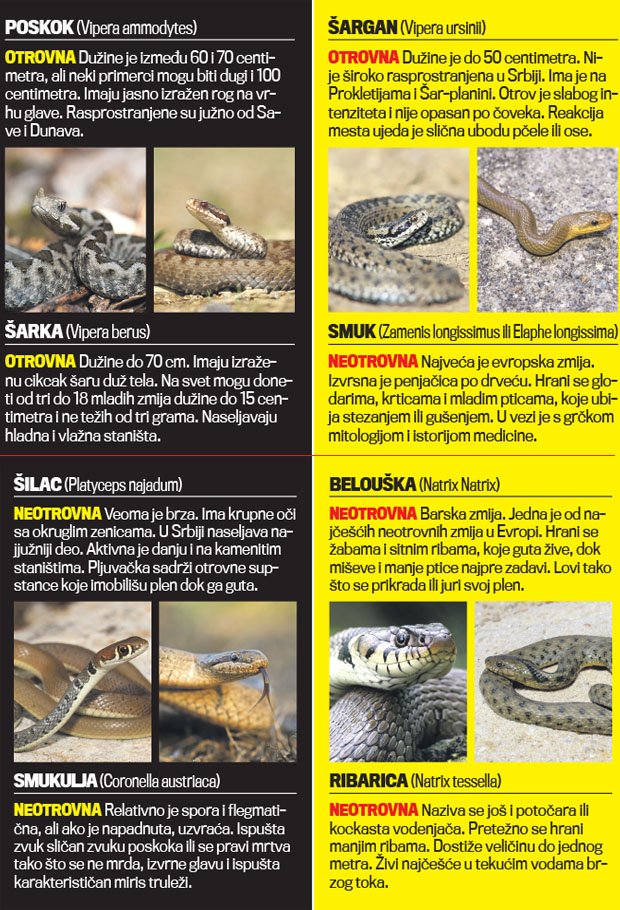 POSKOK (Vipera ammodytes)

OTROVNA Dužine je između 60 i 70 centimetra, ali neki primerci mogu biti dugi i 100 centimetra. Imaju jasno izražen rog na vrhu glave. Rasprostranjene su južno od Save i Dunava.

ŠARKA (Vipera berus)

OTROVNA Dužine do 70 cm. Imaju izraženu cikcak šaru duž tela. Na svet mogu doneti od tri do 18 mladih zmija dužine do 15 centimetra i ne težih od tri grama. Naseljavaju hladna i vlažna staništa.

ŠILAC (Platyceps najadum)

NEOTROVNA Veoma je brza. Ima krupne oči sa okruglim zenicama. U Srbiji naseljava najjužniji deo. Aktivna je danju i na kamenitim staništima. Pljuvačka sadrži otrovne supstance koje imobilišu plen dok ga guta.

SMUKULJA (Coronella austriaca)

NEOTROVNA Relativno je spora i flegmatična, ali ako je napadnuta, uzvraća. Ispušta zvuk sličan zvuku poskoka ili se pravi mrtva tako što se ne mrda, izvrne glavu i ispušta karakterističan miris truleži.

ŠARGAN (Vipera ursinii)

OTROVNA Dužine je do 50 centimetra. Nije široko rasprostranjena u Srbiji. Ima je na Prokletijama i Šar-planini. Otrov je slabog intenziteta i nije opasan po čoveka. Reakcija mesta ujeda je slična ubodu pčele ili ose.

SMUK (Zamenis longissimus ili Elaphe longissima)

NEOTROVNA Najveća je evropska zmija. Izvrsna je penjačica po drveću. Hrani se glodarima, krticama i mladim pticama, koje ubija stezanjem ili gušenjem. U vezi je s grčkom mitologijom i istorijom medicine.

BELOUŠKA (Natrix Natrix)

NEOTROVNA Barska zmija. Jedna je od najčešćih neotrovnih zmija u Evropi. Hrani se žabama i sitnim ribama, koje guta žive, dok miševe i manje ptice najpre zadavi. Lovi tako što se prikrada ili juri svoj plen.

RIBARICA (Natrix tessella)

NEOTROVNA Naziva se još i potočara ili kockasta vodenjača. Pretežno se hrani manjim ribama. Dostiže veličinu do jednog metra. Živi najčešće u tekućim vodama brzog toka.